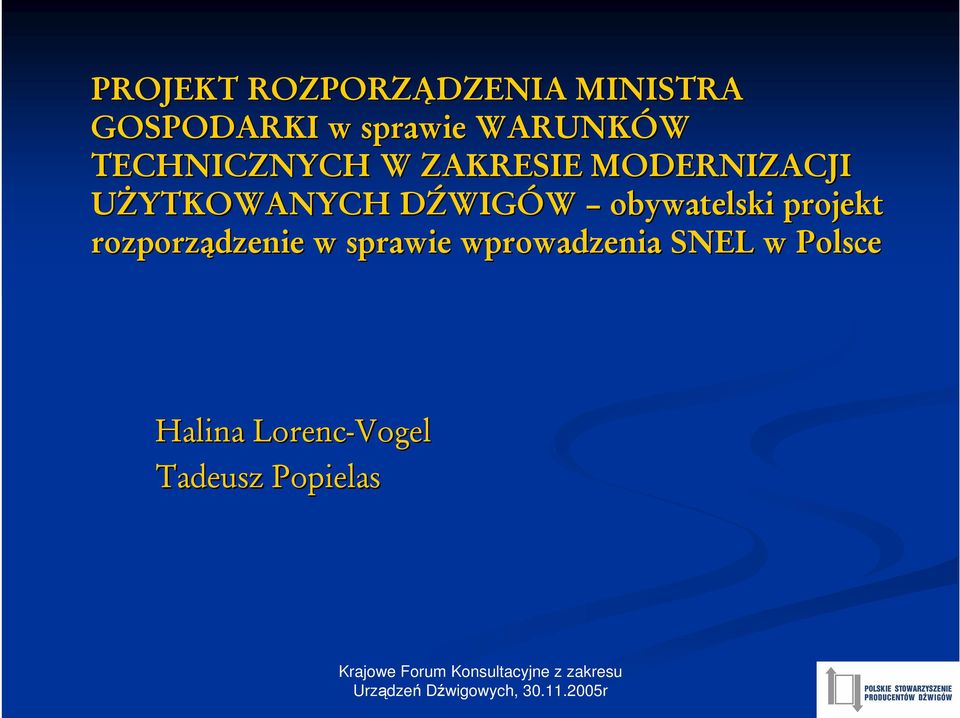 PROJEKT ROZPORZĄDZENIA MINISTRA GOSPODARKI w sprawie WARUNKÓW TECHNICZNYCH W ZAKRESIE MODERNIZACJI UŻYTKOWANYCH DŹWIGÓW – obywatelski projekt rozporządzenie w sprawie wprowadzenia SNEL w Polsce

Halina Lorenc-Vogel
Tadeusz Popielas

Krajowe Forum Konsultacyjne z zakresu Urządzeń Dźwigowych, 30.11.2005r

POLSKIE STOWARZYSZENIE PRODUCENTÓW DŹWIGÓW